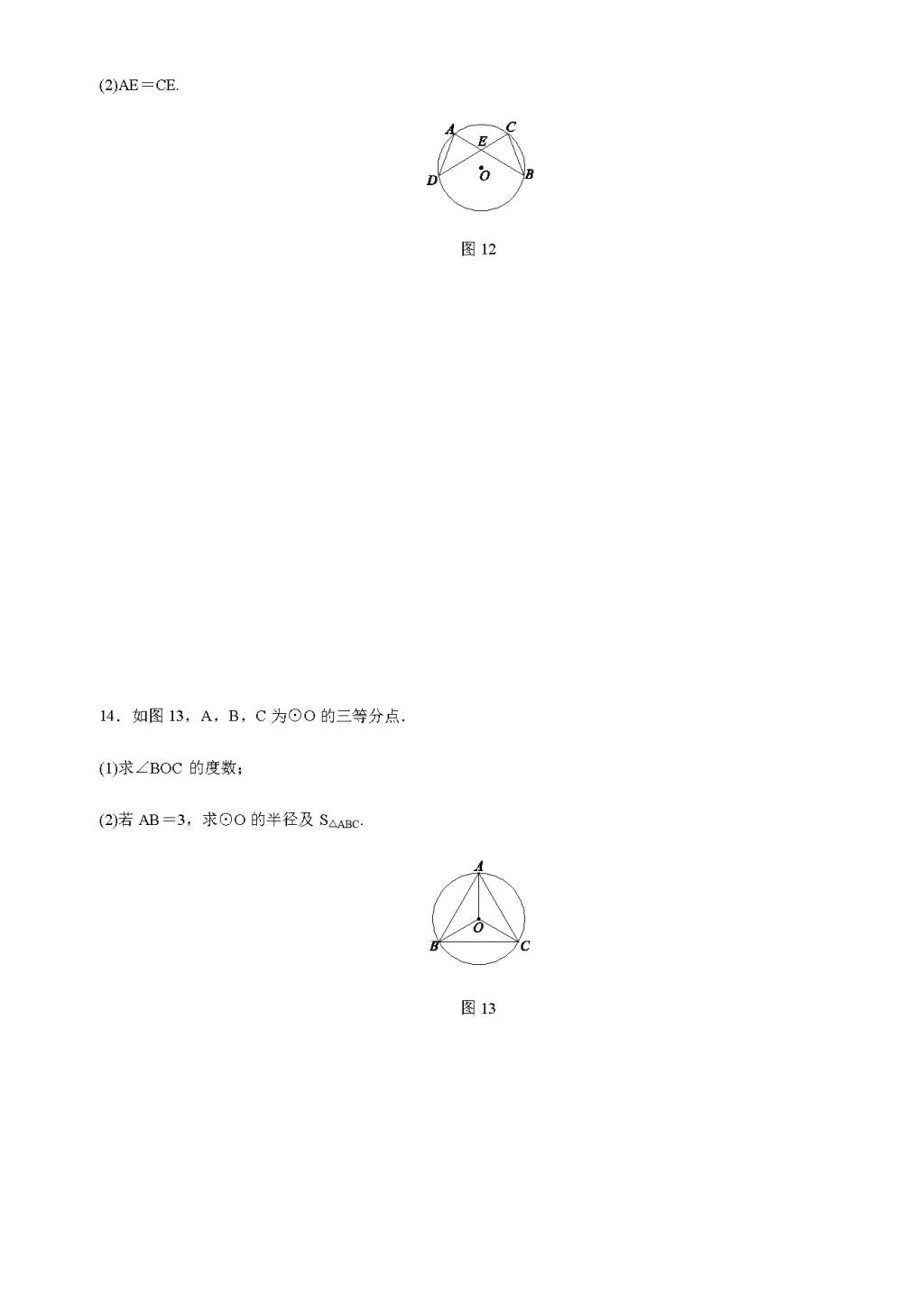 (2)AE＝CE.

A
C
E
O
D
B

图 12

14．如图 13，A，B，C 为⊙O 的三等分点．

(1)求∠BOC 的度数；

(2)若 AB＝3，求⊙O 的半径及 $S_{\triangle ABC}$.

A
O
B
C

图 13